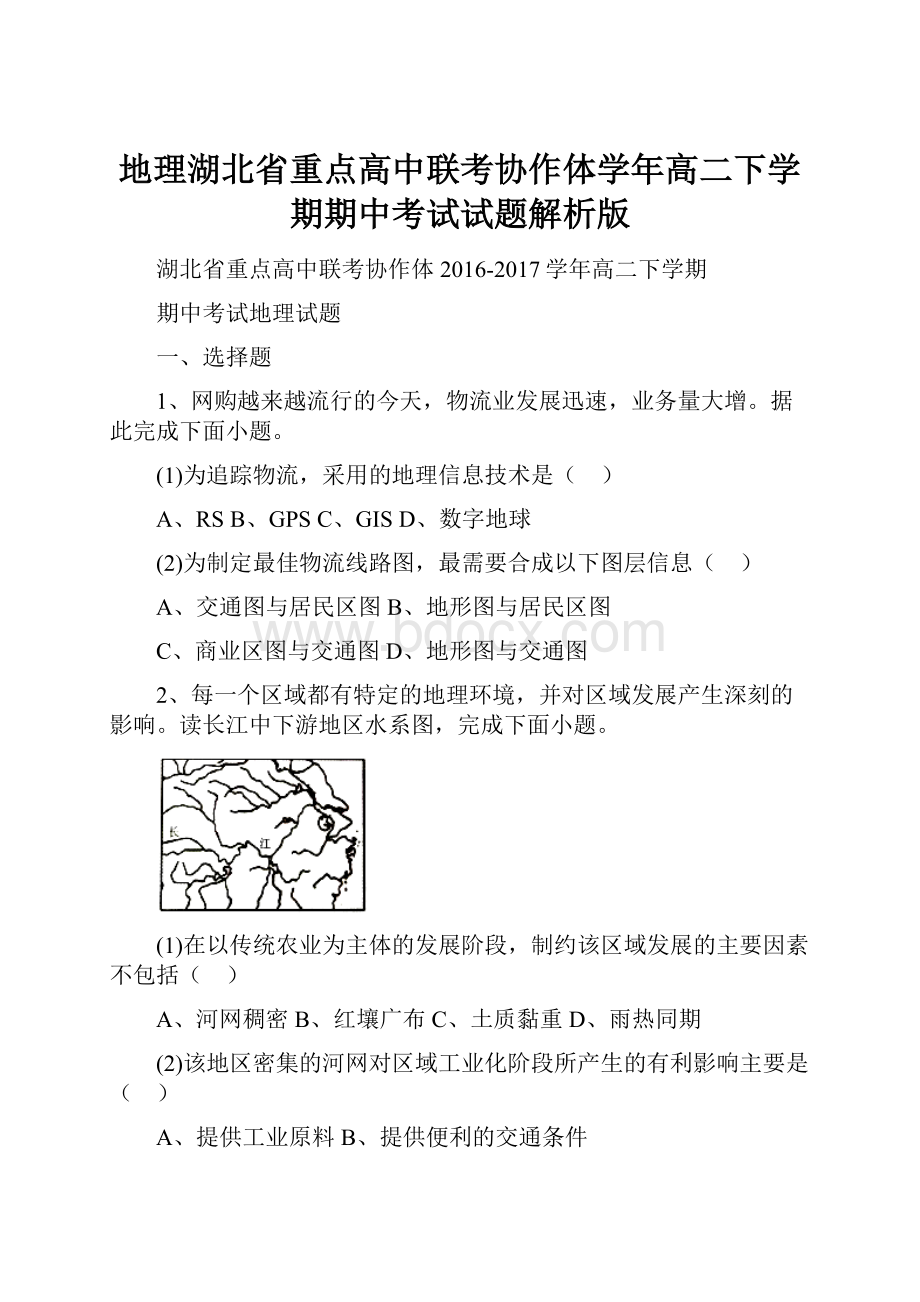 地理湖北省重点高中联考协作体学年高二下学期期中考试试题解析版

湖北省重点高中联考协作体 2016-2017 学年高二下学期

期中考试地理试题

一、选择题

1、网购越来越流行的今天，物流业发展迅速，业务量大增。据此完成下面小题。

(1)为追踪物流，采用的地理信息技术是（ ）

A、RS B、GPS C、GIS D、数字地球

(2)为制定最佳物流线路图，最需要合成以下图层信息（ ）

A、交通图与居民区图 B、地形图与居民区图

C、商业区图与交通图 D、地形图与交通图

www.bdocx.com

2、每一个区域都有特定的地理环境，并对区域发展产生深刻的影响。读长江中下游地区水系图，完成下面小题。

长

江

(1)在以传统农业为主体的发展阶段，制约该区域发展的主要因素不包括（ ）

A、河网稠密 B、红壤广布 C、土质黏重 D、雨热同期

(2)该地区密集的河网对区域工业化阶段所产生的有利影响主要是（ ）

A、提供工业原料 B、提供便利的交通条件